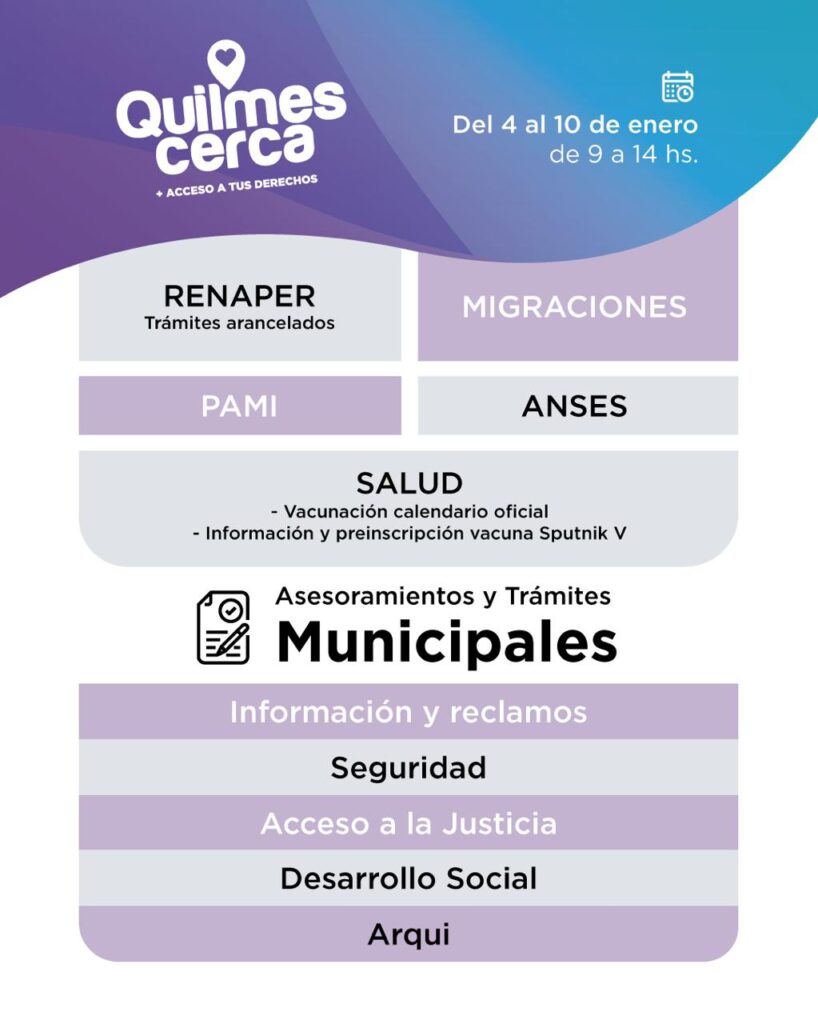 Quilmes cerca
+ ACCESO A TUS DERECHOS

Del 4 al 10 de enero
de 9 a 14 hs.

RENAPER
Trámites arancelados

MIGRACIONES

PAMI

ANSES

SALUD
- Vacunación calendario oficial
- Información y preinscripción vacuna Sputnik V

Asesoramientos y Trámites
Municipales

Información y reclamos

Seguridad

Acceso a la Justicia

Desarrollo Social

Arqui